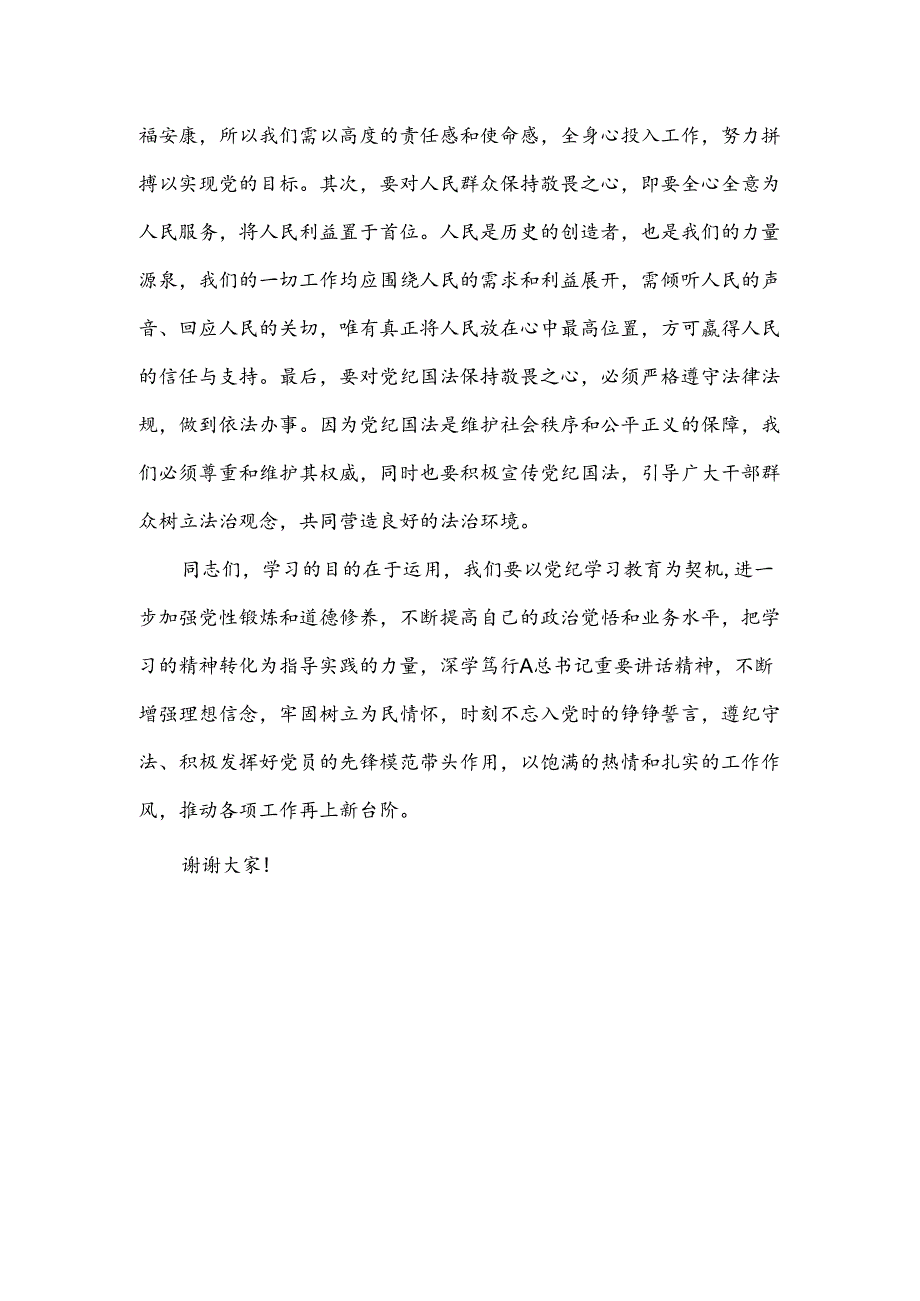 福安康，所以我们需以高度的责任感和使命感，全身心投入工作，努力拼搏以实现党的目标。其次，要对人民群众保持敬畏之心，即要全心全意为人民服务，将人民利益置于首位。人民是历史的创造者，也是我们的力量源泉，我们的一切工作均应围绕人民的需求和利益展开，需倾听人民的声音、回应人民的关切，唯有真正将人民放在心中最高位置，方可赢得人民的信任与支持。最后，要对党纪国法保持敬畏之心，必须严格遵守法律法规，做到依法办事。因为党纪国法是维护社会秩序和公平正义的保障，我们必须尊重和维护其权威，同时也要积极宣传党纪国法，引导广大干部群众树立法治观念，共同营造良好的法治环境。

同志们，学习的目的在于运用，我们要以党纪学习教育为契机，进一步加强党性锻炼和道德修养，不断提高自己的政治觉悟和业务水平，把学习的精神转化为指导实践的力量，深学笃行A总书记重要讲话精神，不断增强理想信念，牢固树立为民情怀，时刻不忘入党时的铮铮誓言，遵纪守法、积极发挥好党员的先锋模范带头作用，以饱满的热情和扎实的工作作风，推动各项工作再上新台阶。

谢谢大家！